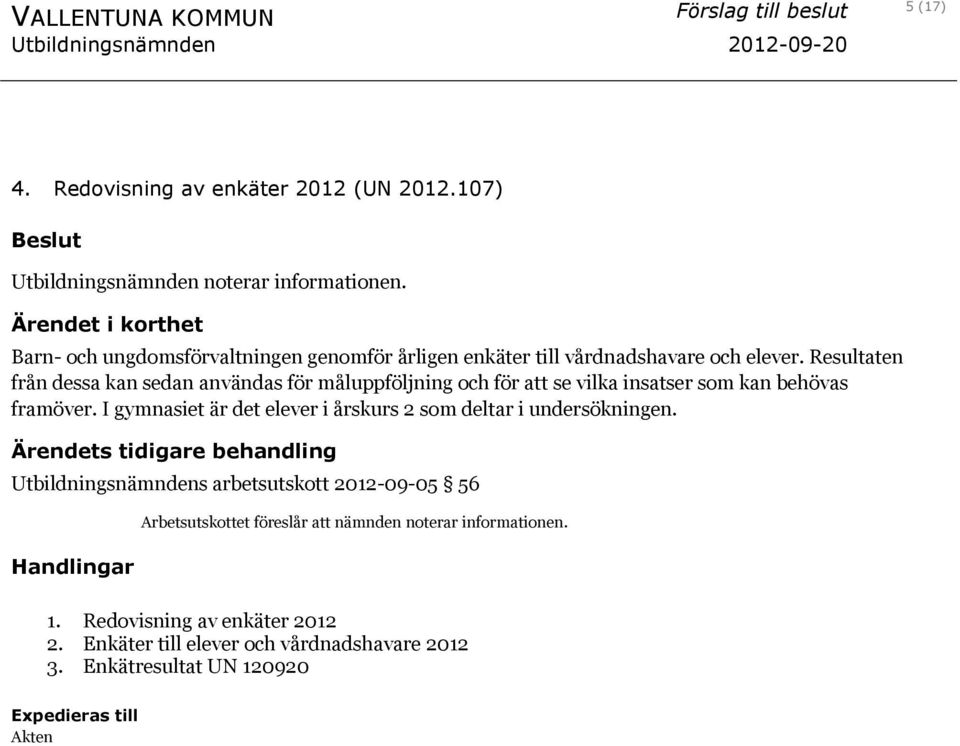 VALLENTUNA KOMMUN
Utbildningsnämnden

Förslag till beslut
2012-09-20

5 (17)

4. Redovisning av enkäter 2012 (UN 2012.107)

Beslut

Utbildningsnämnden noterar informationen.

Ärendet i korthet

Barn- och ungdomsförvaltningen genomför årligen enkäter till vårdnadshavare och elever. Resultaten från dessa kan sedan användas för måluppföljning och för att se vilka insatser som kan behövas framöver. I gymnasiet är det elever i årskurs 2 som deltar i undersökningen.

Ärendets tidigare behandling

Utbildningsnämndens arbetsutskott 2012-09-05 § 56

Arbetsutskottet föreslår att nämnden noterar informationen.

Handlingar

1. Redovisning av enkäter 2012
2. Enkäter till elever och vårdnadshavare 2012
3. Enkätresultat UN 120920

Expedieras till
Akten